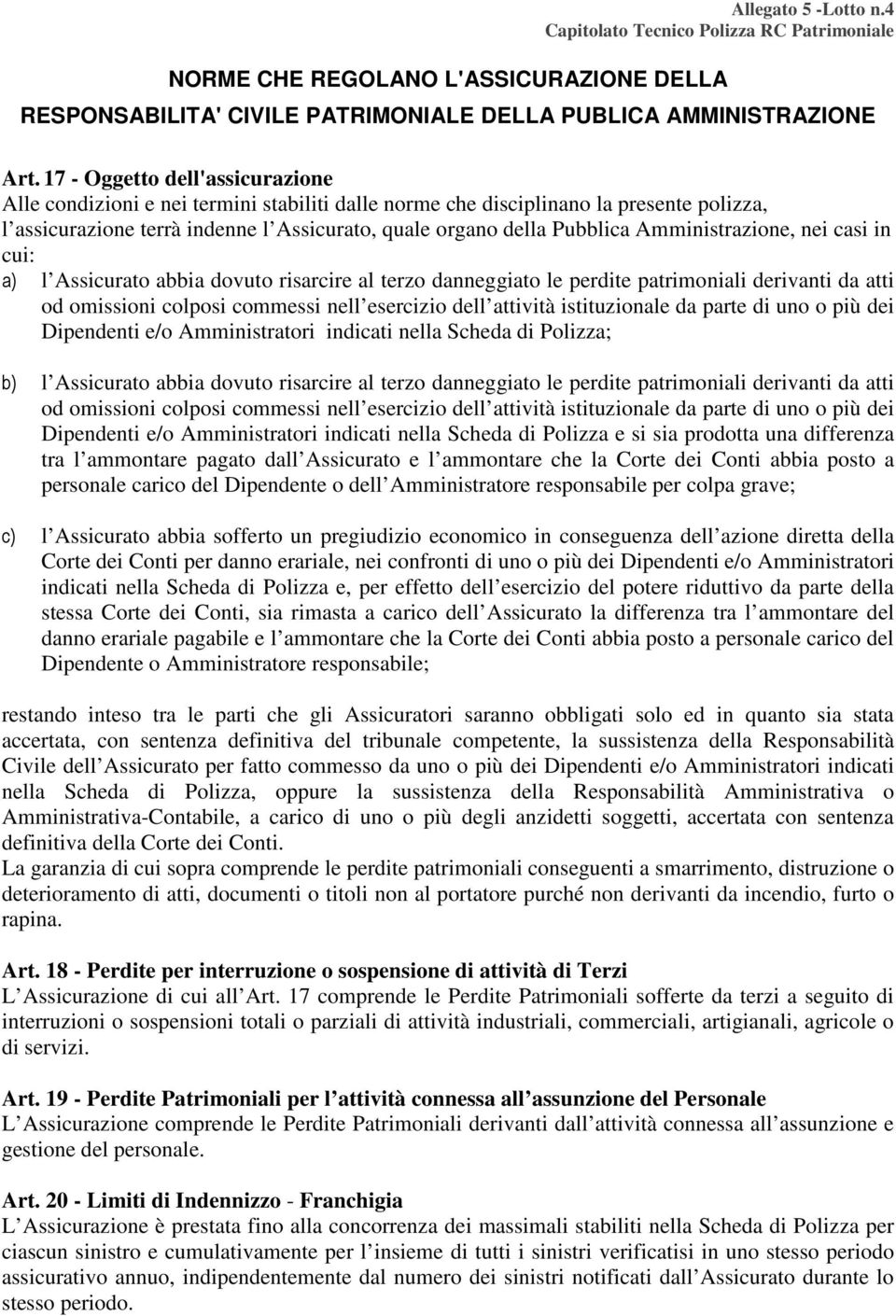 Allegato 5 -Lotto n.4
Capitolato Tecnico Polizza RC Patrimoniale

NORME CHE REGOLANO L'ASSICURAZIONE DELLA RESPONSABILITA' CIVILE PATRIMONIALE DELLA PUBLICA AMMINISTRAZIONE

Art. 17 - Oggetto dell'assicurazione
Alle condizioni e nei termini stabiliti dalle norme che disciplinano la presente polizza, l assicurazione terrà indenne l Assicurato, quale organo della Pubblica Amministrazione, nei casi in cui:

a) l Assicurato abbia dovuto risarcire al terzo danneggiato le perdite patrimoniali derivanti da atti od omissioni colposi commessi nell esercizio dell attività istituzionale da parte di uno o più dei Dipendenti e/o Amministratori indicati nella Scheda di Polizza;

b) l Assicurato abbia dovuto risarcire al terzo danneggiato le perdite patrimoniali derivanti da atti od omissioni colposi commessi nell esercizio dell attività istituzionale da parte di uno o più dei Dipendenti e/o Amministratori indicati nella Scheda di Polizza e si sia prodotta una differenza tra l ammontare pagato dall Assicurato e l ammontare che la Corte dei Conti abbia posto a personale carico del Dipendente o dell Amministratore responsabile per colpa grave;

c) l Assicurato abbia sofferto un pregiudizio economico in conseguenza dell azione diretta della Corte dei Conti per danno erariale, nei confronti di uno o più dei Dipendenti e/o Amministratori indicati nella Scheda di Polizza e, per effetto dell esercizio del potere riduttivo da parte della stessa Corte dei Conti, sia rimasta a carico dell Assicurato la differenza tra l ammontare del danno erariale pagabile e l ammontare che la Corte dei Conti abbia posto a personale carico del Dipendente o Amministratore responsabile;

restando inteso tra le parti che gli Assicuratori saranno obbligati solo ed in quanto sia stata accertata, con sentenza definitiva del tribunale competente, la sussistenza della Responsabilità Civile dell Assicurato per fatto commesso da uno o più dei Dipendenti e/o Amministratori indicati nella Scheda di Polizza, oppure la sussistenza della Responsabilità Amministrativa o Amministrativa-Contabile, a carico di uno o più degli anzidetti soggetti, accertata con sentenza definitiva della Corte dei Conti.
La garanzia di cui sopra comprende le perdite patrimoniali conseguenti a smarrimento, distruzione o deterioramento di atti, documenti o titoli non al portatore purché non derivanti da incendio, furto o rapina.

Art. 18 - Perdite per interruzione o sospensione di attività di Terzi
L Assicurazione di cui all Art. 17 comprende le Perdite Patrimoniali sofferte da terzi a seguito di interruzioni o sospensioni totali o parziali di attività industriali, commerciali, artigianali, agricole o di servizi.

Art. 19 - Perdite Patrimoniali per l attività connessa all assunzione del Personale
L Assicurazione comprende le Perdite Patrimoniali derivanti dall attività connessa all assunzione e gestione del personale.

Art. 20 - Limiti di Indennizzo - Franchigia
L Assicurazione è prestata fino alla concorrenza dei massimali stabiliti nella Scheda di Polizza per ciascun sinistro e cumulativamente per l insieme di tutti i sinistri verificatisi in uno stesso periodo assicurativo annuo, indipendentemente dal numero dei sinistri notificati dall Assicurato durante lo stesso periodo.